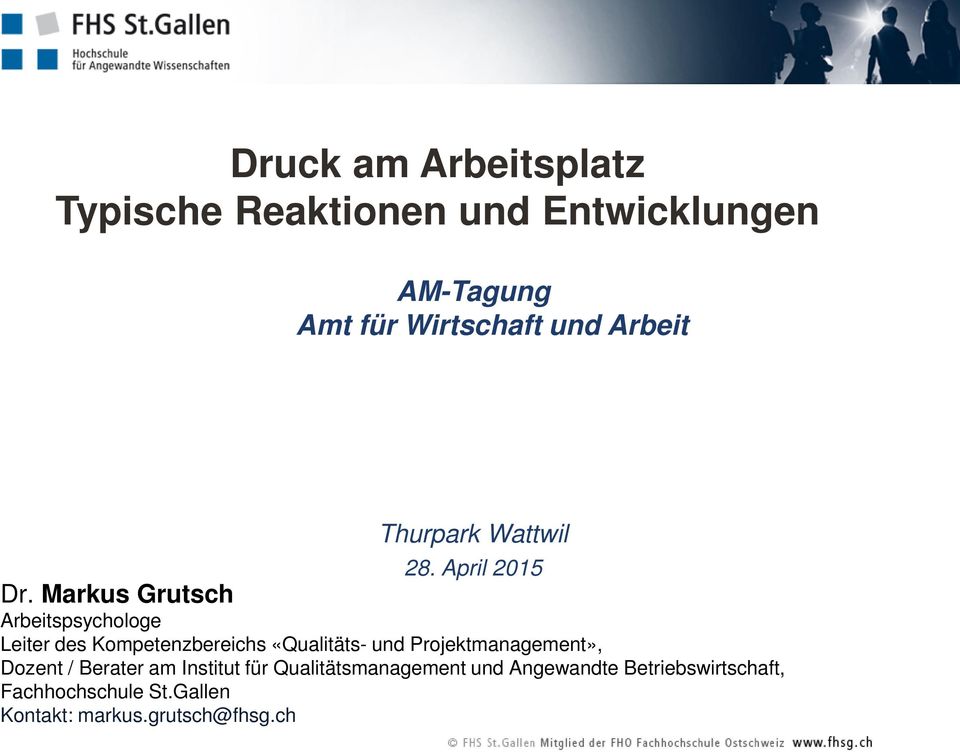 FHS St.Gallen
Hochschule
für Angewandte Wissenschaften

Druck am Arbeitsplatz
Typische Reaktionen und Entwicklungen

AM-Tagung
Amt für Wirtschaft und Arbeit

Thurpark Wattwil
28. April 2015

Dr. Markus Grutsch
Arbeitspsychologe
Leiter des Kompetenzbereichs «Qualitäts- und Projektmanagement»,
Dozent / Berater am Institut für Qualitätsmanagement und Angewandte Betriebswirtschaft,
Fachhochschule St.Gallen
Kontakt: markus.grutsch@fhsg.ch

© FHS St.Gallen Mitglied der FHO Fachhochschule Ostschweiz www.fhsg.ch